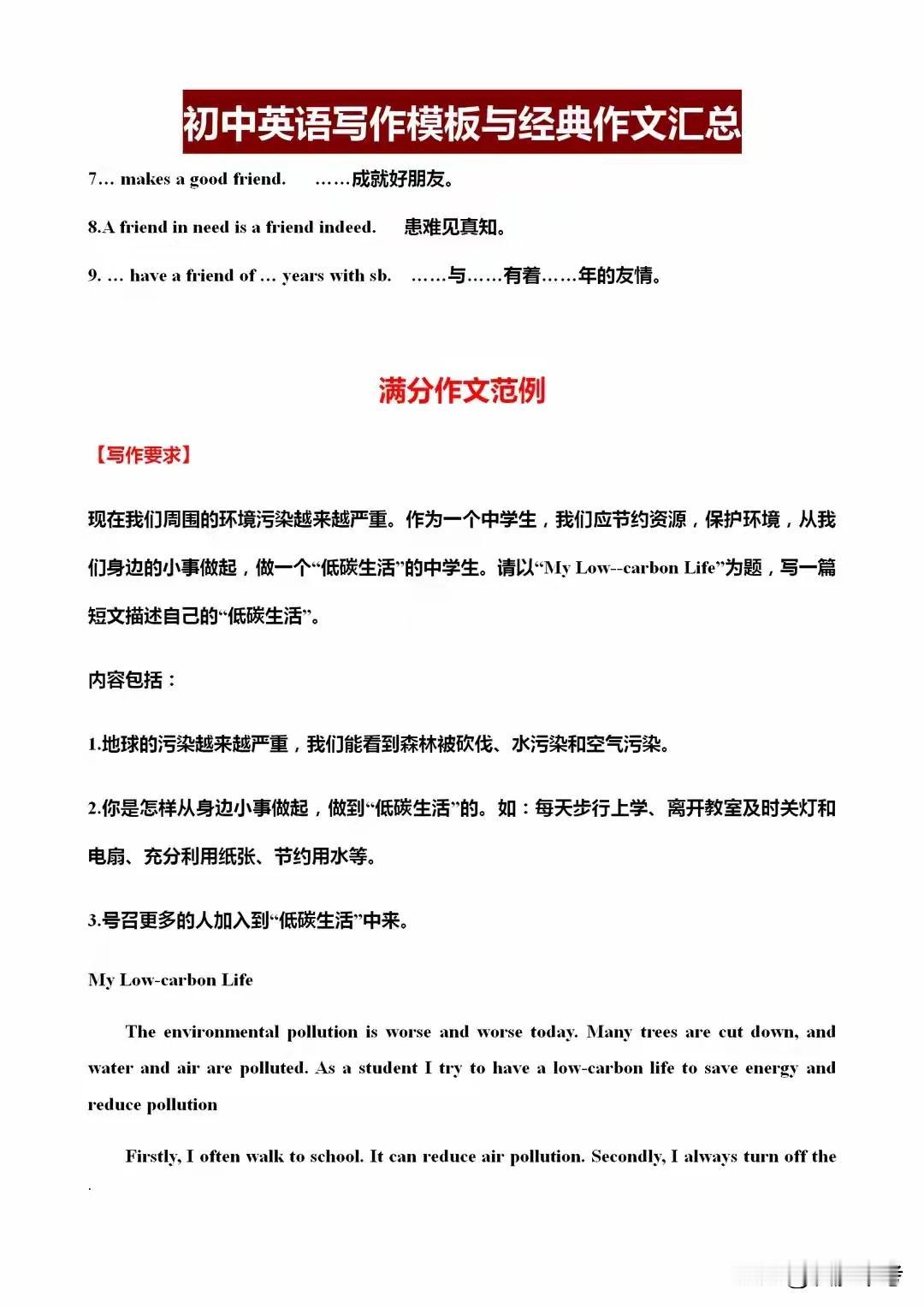 初中英语写作模板与经典作文汇总

7… makes a good friend.　　……成就好朋友。

8.A friend in need is a friend indeed.　　患难见真知。

9. … have a friend of … years with sb.　　……与……有着……年的友情。

满分作文范例

【写作要求】

现在我们周围的环境污染越来越严重。作为一个中学生，我们应节约资源，保护环境，从我们身边的小事做起，做一个“低碳生活”的中学生。请以“My Low--carbon Life”为题，写一篇短文描述自己的“低碳生活”。

内容包括：

1.地球的污染越来越严重，我们能看到森林被砍伐、水污染和空气污染。

2.你是怎样从身边小事做起，做到“低碳生活”的。如：每天步行上学、离开教室及时关灯和电扇、充分利用纸张、节约用水等。

3.号召更多的人加入到“低碳生活”中来。

My Low-carbon Life

The environmental pollution is worse and worse today. Many trees are cut down, and water and air are polluted. As a student I try to have a low-carbon life to save energy and reduce pollution

Firstly, I often walk to school. It can reduce air pollution. Secondly, I always turn off the